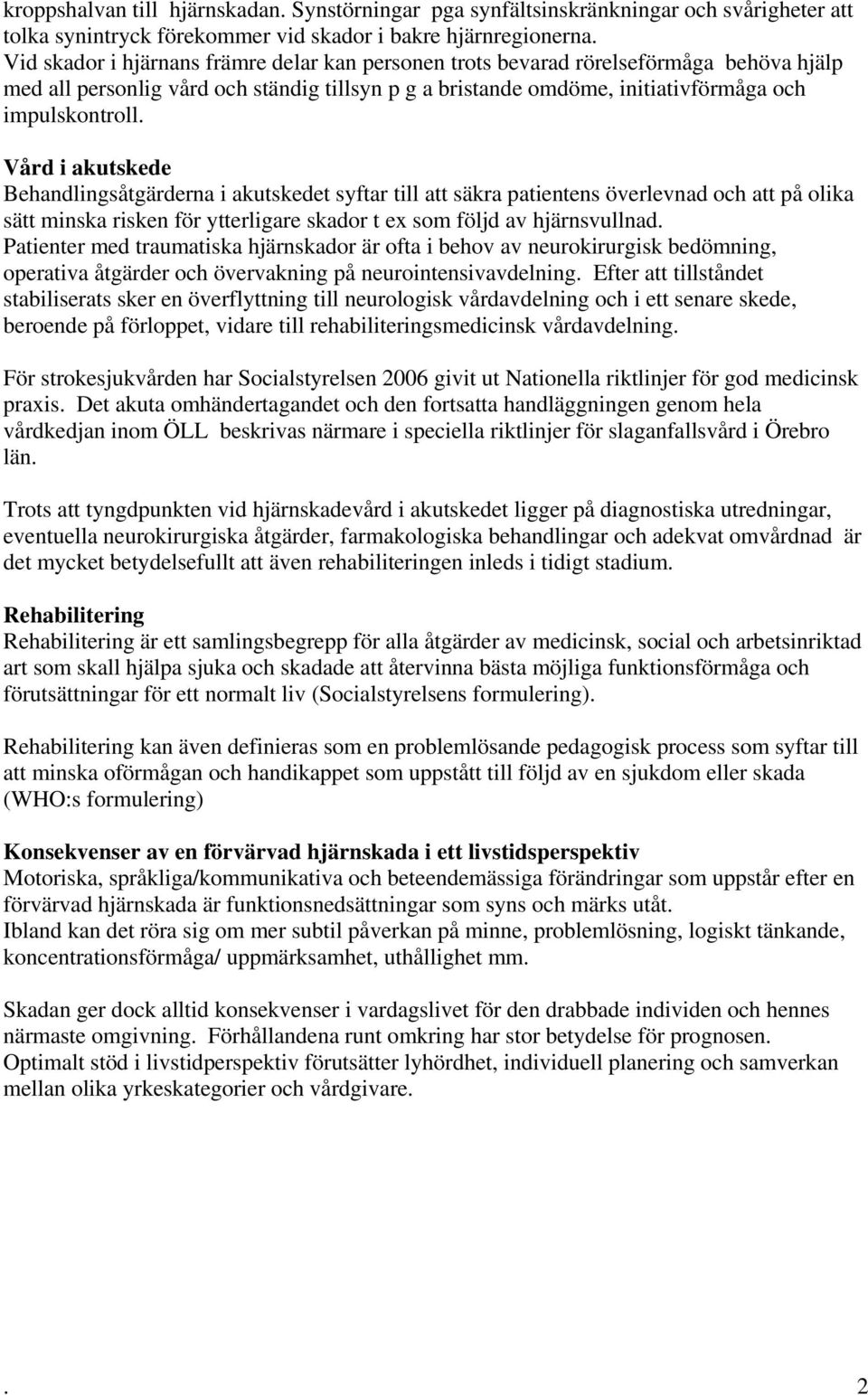 kroppshalvan till hjärnskadan. Synstörningar pga synfältsinskränkningar och svårigheter att tolka synintryck förekommer vid skador i bakre hjärnregionerna.
Vid skador i hjärnans främre delar kan personen trots bevarad rörelseförmåga behöva hjälp med all personlig vård och ständig tillsyn p g a bristande omdöme, initiativförmåga och impulskontroll.

Vård i akutskede
Behandlingsåtgärderna i akutskedet syftar till att säkra patientens överlevnad och att på olika sätt minska risken för ytterligare skador t ex som följd av hjärnsvullnad.
Patienter med traumatiska hjärnskador är ofta i behov av neurokirurgisk bedömning, operativa åtgärder och övervakning på neurointensivavdelning. Efter att tillståndet stabiliserats sker en överflyttning till neurologisk vårdavdelning och i ett senare skede, beroende på förloppet, vidare till rehabiliteringsmedicinsk vårdavdelning.

För strokesjukvården har Socialstyrelsen 2006 givit ut Nationella riktlinjer för god medicinsk praxis. Det akuta omhändertagandet och den fortsatta handläggningen genom hela vårdkedjan inom ÖLL beskrivas närmare i speciella riktlinjer för slaganfallsvård i Örebro län.

Trots att tyngdpunkten vid hjärnskadevård i akutskedet ligger på diagnostiska utredningar, eventuella neurokirurgiska åtgärder, farmakologiska behandlingar och adekvat omvårdnad är det mycket betydelsefullt att även rehabiliteringen inleds i tidigt stadium.

Rehabilitering
Rehabilitering är ett samlingsbegrepp för alla åtgärder av medicinsk, social och arbetsinriktad art som skall hjälpa sjuka och skadade att återvinna bästa möjliga funktionsförmåga och förutsättningar för ett normalt liv (Socialstyrelsens formulering).

Rehabilitering kan även definieras som en problemlösande pedagogisk process som syftar till att minska oförmågan och handikappet som uppstått till följd av en sjukdom eller skada (WHO:s formulering)

Konsekvenser av en förvärvad hjärnskada i ett livstidsperspektiv
Motoriska, språkliga/kommunikativa och beteendemässiga förändringar som uppstår efter en förvärvad hjärnskada är funktionsnedsättningar som syns och märks utåt.
Ibland kan det röra sig om mer subtil påverkan på minne, problemlösning, logiskt tänkande, koncentrationsförmåga/ uppmärksamhet, uthållighet mm.

Skadan ger dock alltid konsekvenser i vardagslivet för den drabbade individen och hennes närmaste omgivning. Förhållandena runt omkring har stor betydelse för prognosen.
Optimalt stöd i livstidperspektiv förutsätter lyhördhet, individuell planering och samverkan mellan olika yrkeskategorier och vårdgivare.

. 2